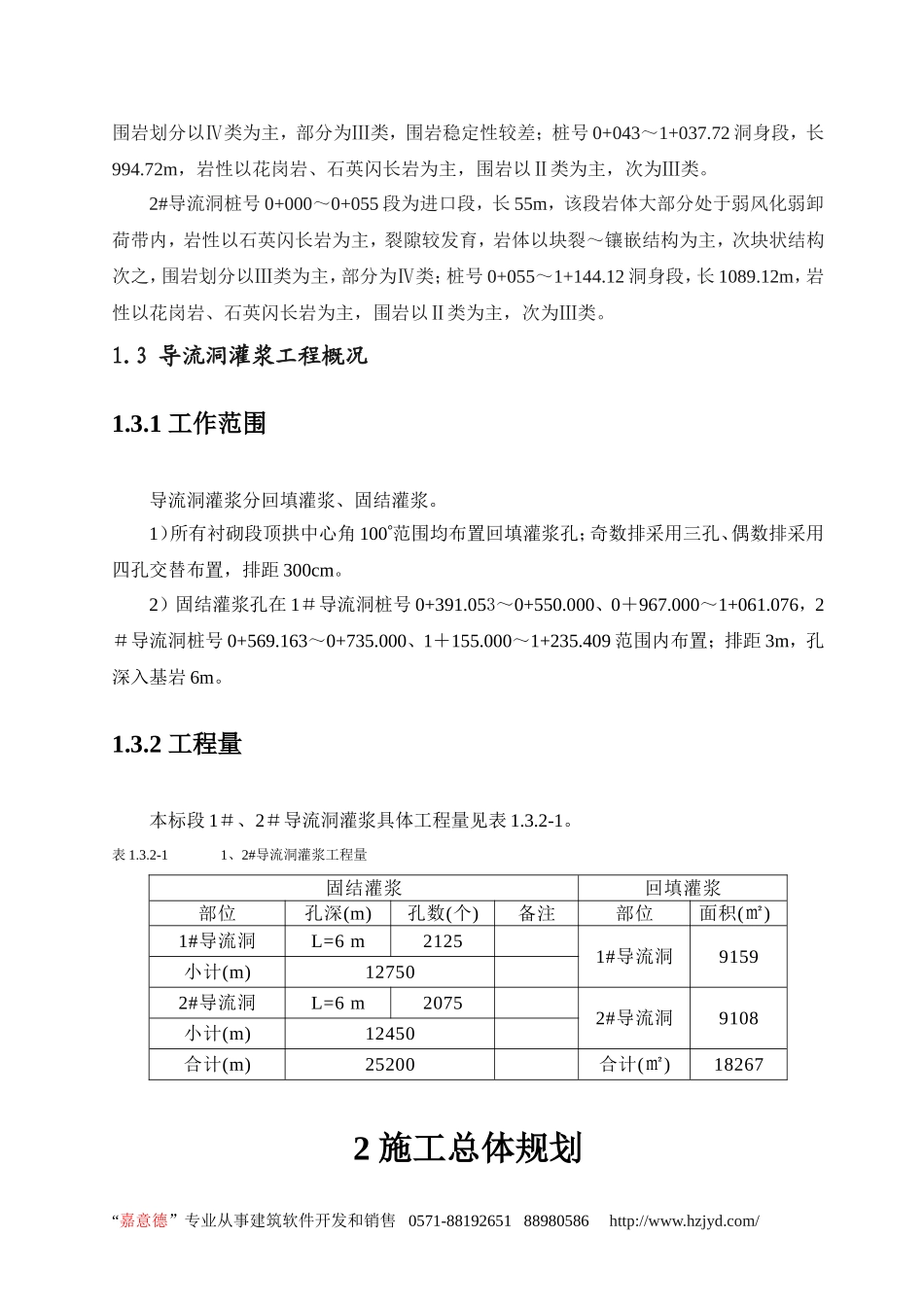 围岩划分以Ⅳ类为主，部分为Ⅲ类，围岩稳定性较差；桩号 0+043～1+037.72 洞身段，长 994.72m，岩性以花岗岩、石英闪长岩为主，围岩以Ⅱ类为主，次为Ⅲ类。

2#导流洞桩号 0+000～0+055 段为进口段，长 55m，该段岩体大部分处于弱风化弱卸荷带内，岩性以石英闪长岩为主，裂隙较发育，岩体以块裂～镶嵌结构为主，次块状结构次之，围岩划分以Ⅲ类为主，部分为Ⅳ类；桩号 0+055～1+144.12 洞身段，长 1089.12m，岩性以花岗岩、石英闪长岩为主，围岩以Ⅱ类为主，次为Ⅲ类。

1.3 导流洞灌浆工程概况

1.3.1 工作范围

导流洞灌浆分回填灌浆、固结灌浆。

1）所有衬砌段顶拱中心角 100°范围均布置回填灌浆孔；奇数排采用三孔、偶数排采用四孔交替布置，排距 300cm。

2）固结灌浆孔在 1＃导流洞桩号 0+391.053～0+550.000、0＋967.000～1+061.076，2＃导流洞桩号 0+569.163～0+735.000、1＋155.000～1+235.409 范围内布置；排距 3m，孔深入基岩 6m。

1.3.2 工程量

本标段 1＃、2＃导流洞灌浆具体工程量见表 1.3.2-1。

表 1.3.2-1　　1、2#导流洞灌浆工程量

| 固结灌浆 | | | | 回填灌浆 | |
|---|---|---|---|---|---|
| 部位 | 孔深(m) | 孔数(个) | 备注 | 部位 | 面积(㎡) |
| 1#导流洞 | L=6 m | 2125 | | 1#导流洞 | 9159 |
| 小计(m) | 12750 | | | | |
| 2#导流洞 | L=6 m | 2075 | | 2#导流洞 | 9108 |
| 小计(m) | 12450 | | | | |
| 合计(m) | 25200 | | | 合计(㎡) | 18267 |

2 施工总体规划

“嘉意德”专业从事建筑软件开发和销售 0571-88192651 88980586 http://www.hzjyd.com/